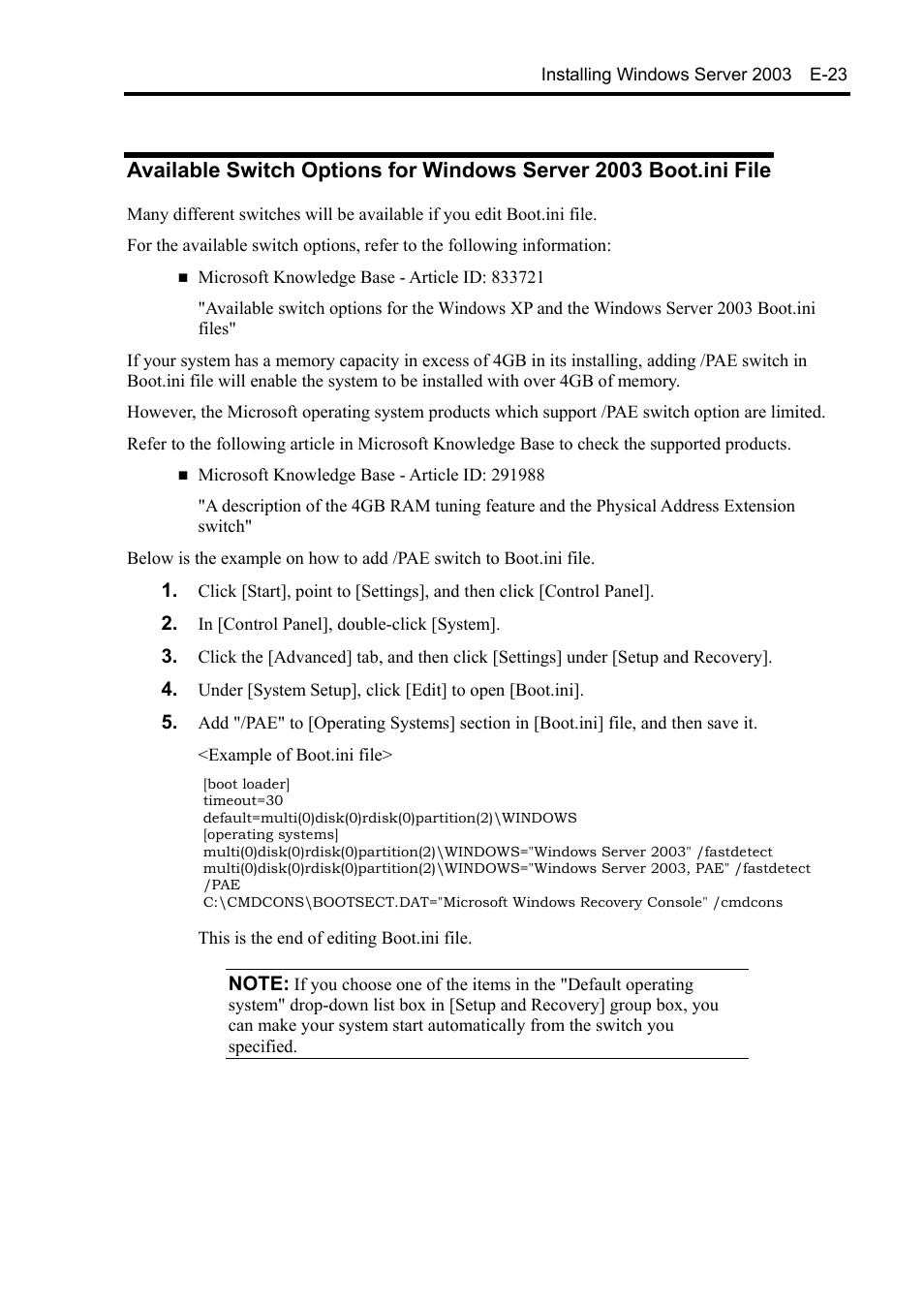 Installing Windows Server 2003 E-23

Available Switch Options for Windows Server 2003 Boot.ini File

Many different switches will be available if you edit Boot.ini file.

For the available switch options, refer to the following information:

■ Microsoft Knowledge Base - Article ID: 833721

"Available switch options for the Windows XP and the Windows Server 2003 Boot.ini files"

If your system has a memory capacity in excess of 4GB in its installing, adding /PAE switch in Boot.ini file will enable the system to be installed with over 4GB of memory.

However, the Microsoft operating system products which support /PAE switch option are limited.

Refer to the following article in Microsoft Knowledge Base to check the supported products.

■ Microsoft Knowledge Base - Article ID: 291988

"A description of the 4GB RAM tuning feature and the Physical Address Extension switch"

Below is the example on how to add /PAE switch to Boot.ini file.

1. Click [Start], point to [Settings], and then click [Control Panel].

2. In [Control Panel], double-click [System].

3. Click the [Advanced] tab, and then click [Settings] under [Setup and Recovery].

4. Under [System Setup], click [Edit] to open [Boot.ini].

5. Add "/PAE" to [Operating Systems] section in [Boot.ini] file, and then save it.

<Example of Boot.ini file>

[boot loader]
timeout=30
default=multi(0)disk(0)rdisk(0)partition(2)\WINDOWS
[operating systems]
multi(0)disk(0)rdisk(0)partition(2)\WINDOWS="Windows Server 2003" /fastdetect
multi(0)disk(0)rdisk(0)partition(2)\WINDOWS="Windows Server 2003, PAE" /fastdetect /PAE
C:\CMDCONS\BOOTSECT.DAT="Microsoft Windows Recovery Console" /cmdcons

This is the end of editing Boot.ini file.

NOTE: If you choose one of the items in the "Default operating system" drop-down list box in [Setup and Recovery] group box, you can make your system start automatically from the switch you specified.